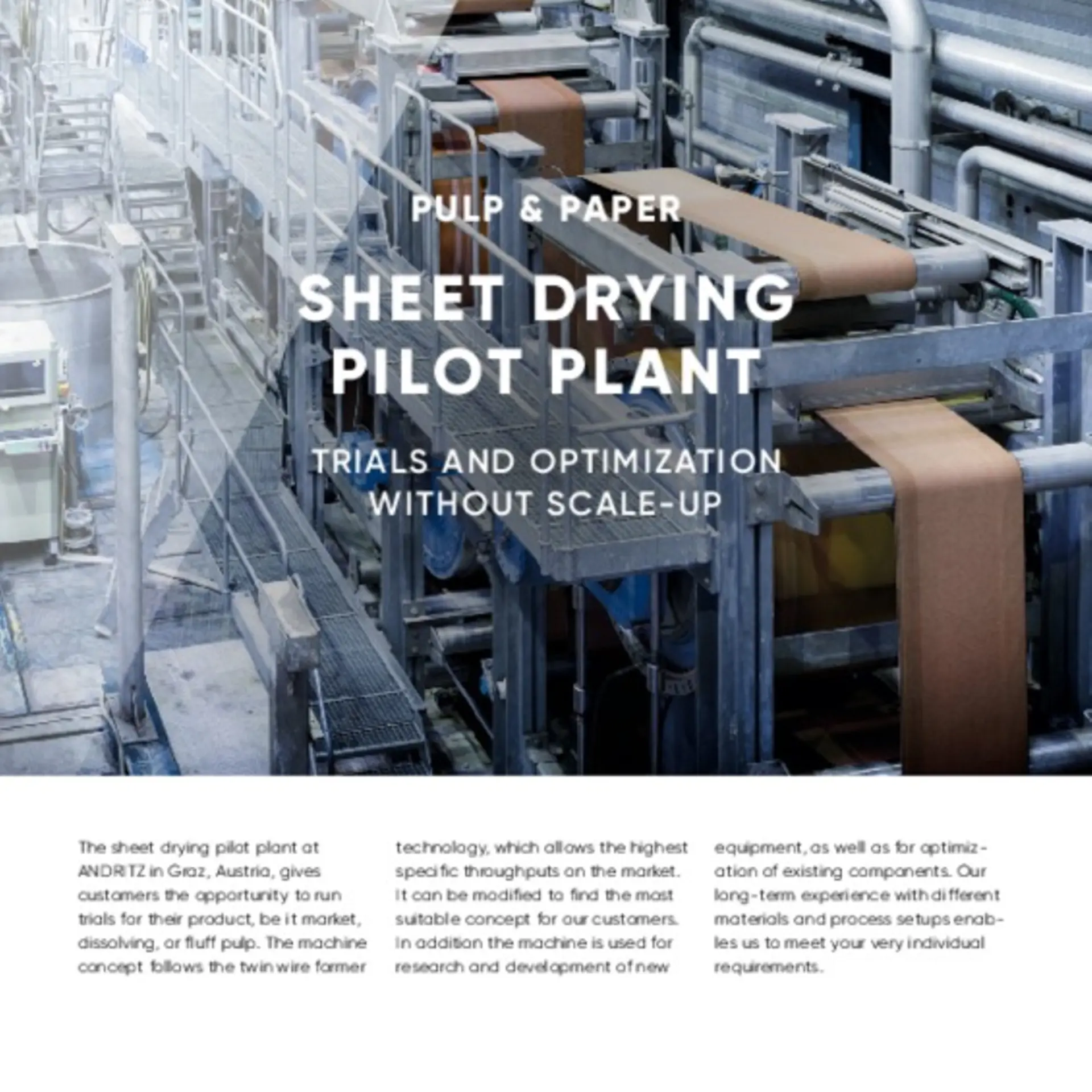 PULP & PAPER

SHEET DRYING PILOT PLANT

TRIALS AND OPTIMIZATION WITHOUT SCALE-UP

The sheet drying pilot plant at ANDRITZ in Graz, Austria, gives customers the opportunity to run trials for their product, be it market, dissolving, or fluff pulp. The machine concept follows the twin wire former technology, which allows the highest specific throughputs on the market. It can be modified to find the most suitable concept for our customers. In addition the machine is used for research and development of new equipment, as well as for optimization of existing components. Our long-term experience with different materials and process setups enables us to meet your very individual requirements.